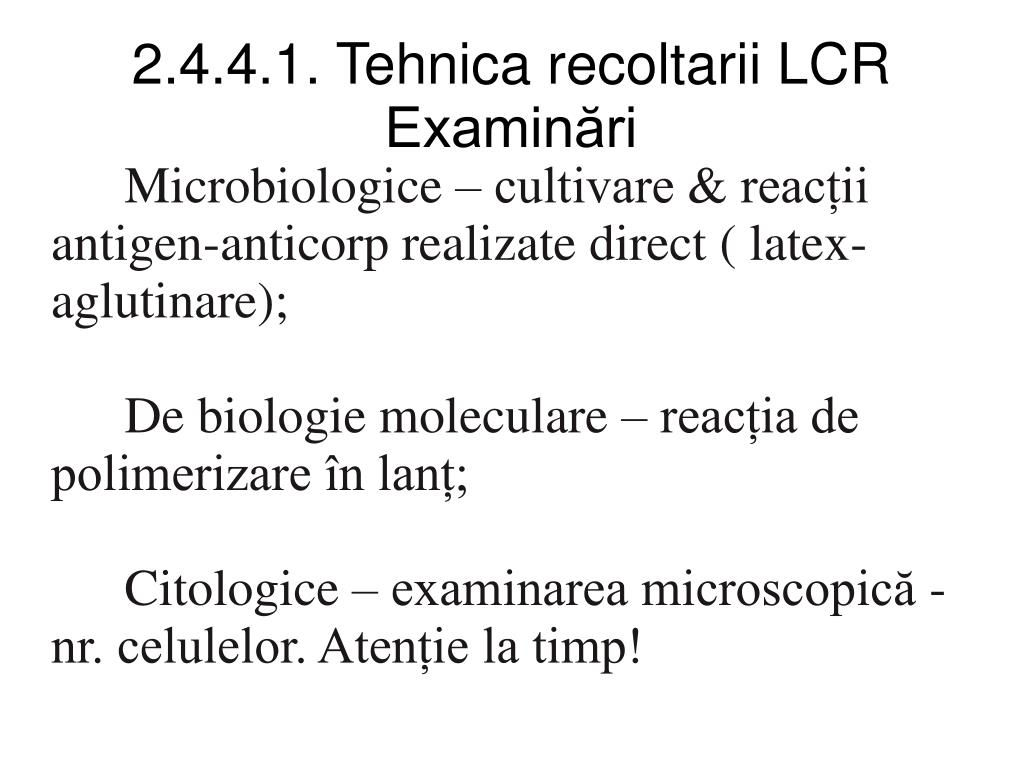 2.4.4.1. Tehnica recoltarii LCR Examinări

Microbiologice – cultivare & reacții antigen-anticorp realizate direct ( latex-aglutinare);

De biologie moleculare – reacția de polimerizare în lanț;

Citologice – examinarea microscopică - nr. celulelor. Atenție la timp!